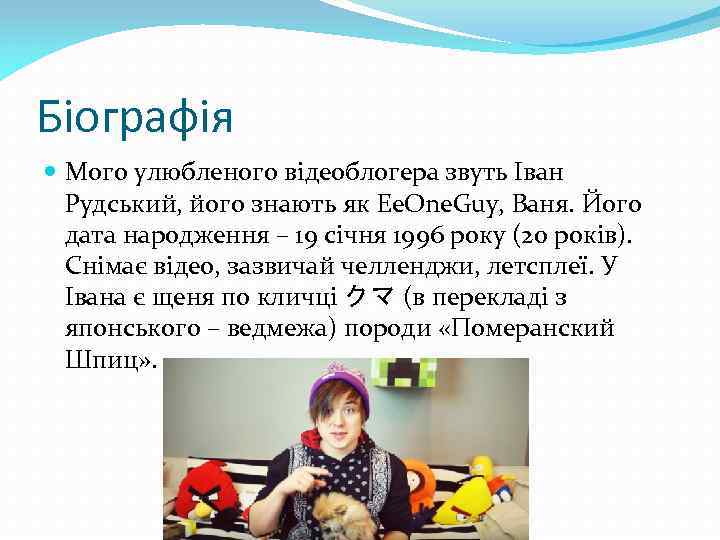 Біографія

Мого улюбленого відеоблогера звуть Іван Рудський, його знають як EeOneGuy, Ваня. Його дата народження – 19 січня 1996 року (20 років). Снімає відео, зазвичай челленджи, летсплеї. У Івана є щеня по кличці クマ (в перекладі з японського – ведмежа) породи «Померанский Шпиц».